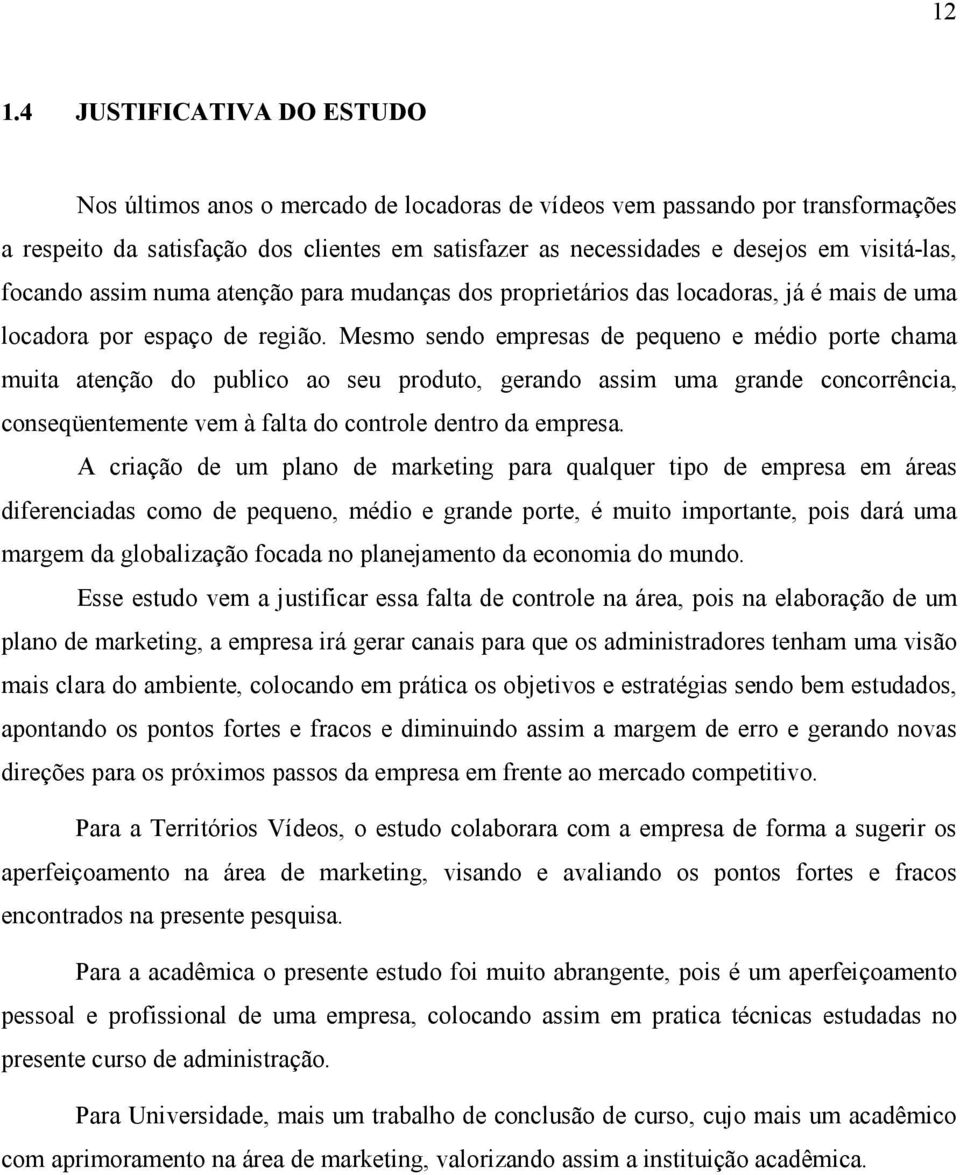 12

1.4 JUSTIFICATIVA DO ESTUDO

Nos últimos anos o mercado de locadoras de vídeos vem passando por transformações a respeito da satisfação dos clientes em satisfazer as necessidades e desejos em visitá-las, focando assim numa atenção para mudanças dos proprietários das locadoras, já é mais de uma locadora por espaço de região. Mesmo sendo empresas de pequeno e médio porte chama muita atenção do publico ao seu produto, gerando assim uma grande concorrência, conseqüentemente vem à falta do controle dentro da empresa.

A criação de um plano de marketing para qualquer tipo de empresa em áreas diferenciadas como de pequeno, médio e grande porte, é muito importante, pois dará uma margem da globalização focada no planejamento da economia do mundo.

Esse estudo vem a justificar essa falta de controle na área, pois na elaboração de um plano de marketing, a empresa irá gerar canais para que os administradores tenham uma visão mais clara do ambiente, colocando em prática os objetivos e estratégias sendo bem estudados, apontando os pontos fortes e fracos e diminuindo assim a margem de erro e gerando novas direções para os próximos passos da empresa em frente ao mercado competitivo.

Para a Territórios Vídeos, o estudo colaborara com a empresa de forma a sugerir os aperfeiçoamento na área de marketing, visando e avaliando os pontos fortes e fracos encontrados na presente pesquisa.

Para a acadêmica o presente estudo foi muito abrangente, pois é um aperfeiçoamento pessoal e profissional de uma empresa, colocando assim em pratica técnicas estudadas no presente curso de administração.

Para Universidade, mais um trabalho de conclusão de curso, cujo mais um acadêmico com aprimoramento na área de marketing, valorizando assim a instituição acadêmica.